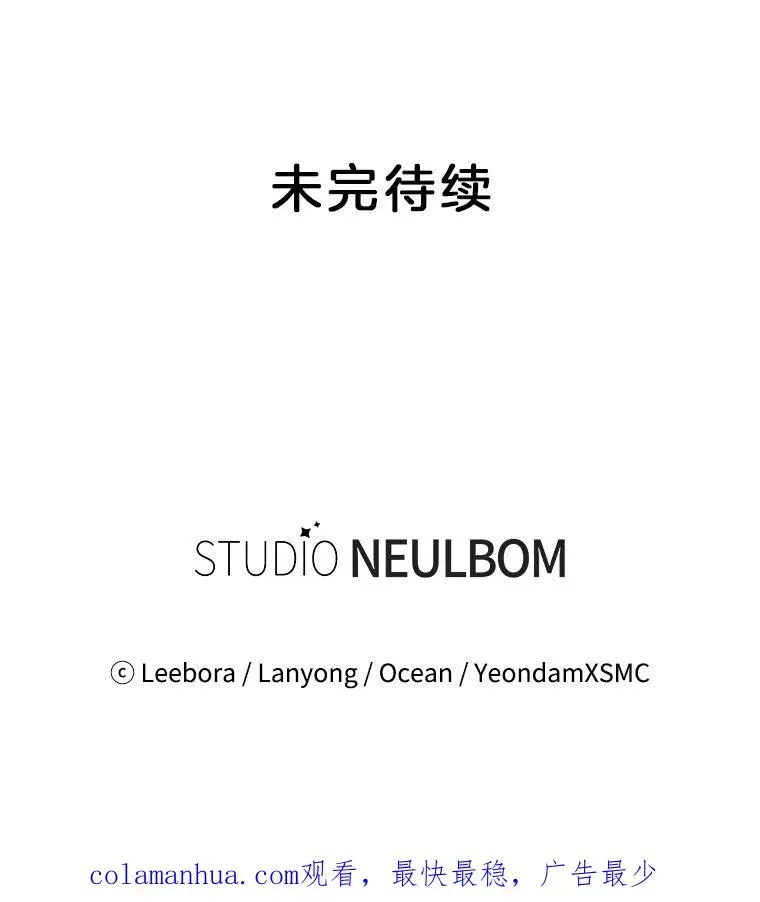 未完待续

STUDIO NEULBOM

ⓒ Leebora / Lanyong / Ocean / YeondamXSMC

colamanhua.com观看，最快最稳，广告最少